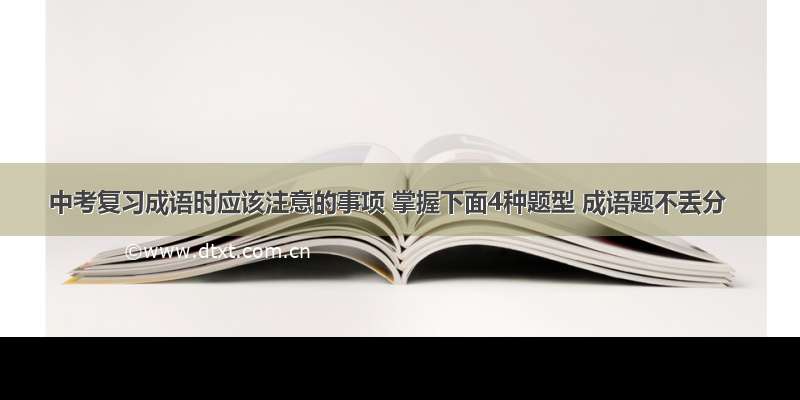 中考复习成语时应该注意的事项 掌握下面4种题型 成语题不丢分

©www.dtxt.com.cn